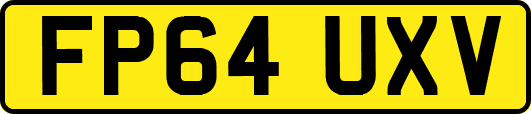 FP64 UXV